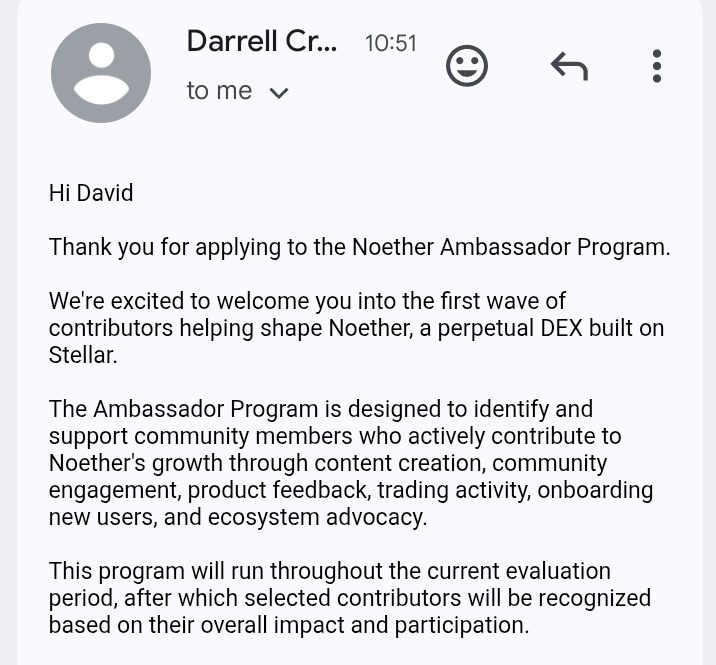 Darrell Cr... 10:51
to me

Hi David

Thank you for applying to the Noether Ambassador Program.

We're excited to welcome you into the first wave of contributors helping shape Noether, a perpetual DEX built on Stellar.

The Ambassador Program is designed to identify and support community members who actively contribute to Noether's growth through content creation, community engagement, product feedback, trading activity, onboarding new users, and ecosystem advocacy.

This program will run throughout the current evaluation period, after which selected contributors will be recognized based on their overall impact and participation.